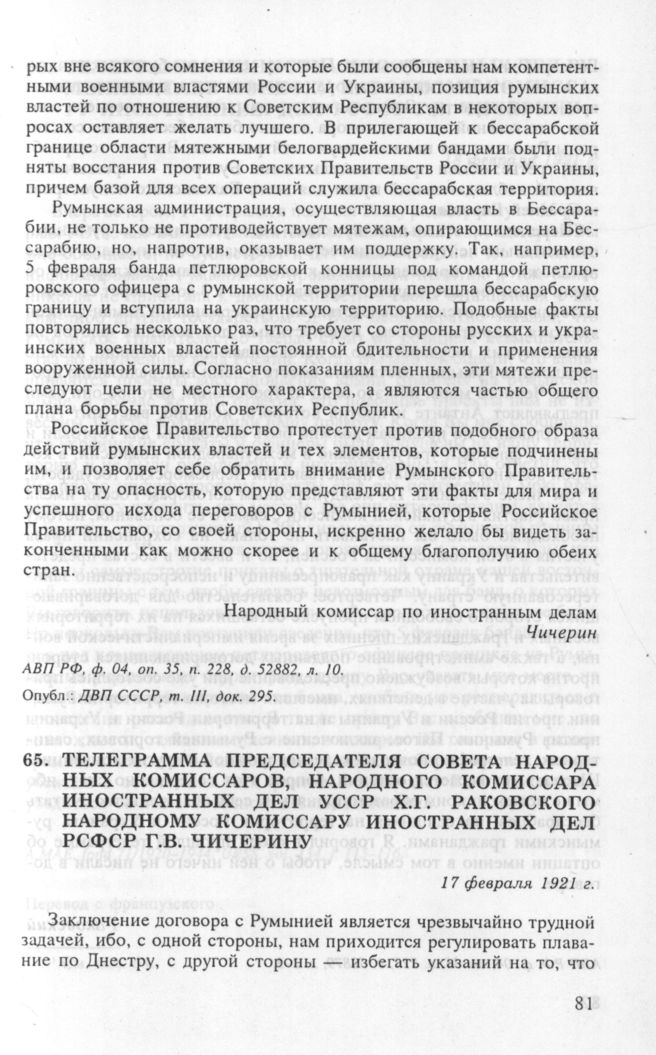 рых вне всякого сомнения и которые были сообщены нам компетентными военными властями России и Украины, позиция румынских властей по отношению к Советским Республикам в некоторых вопросах оставляет желать лучшего. В прилегающей к бессарабской границе области мятежными белогвардейскими бандами были подняты восстания против Советских Правительств России и Украины, причем базой для всех операций служила бессарабская территория.

Румынская администрация, осуществляющая власть в Бессарабии, не только не противодействует мятежам, опирающимся на Бессарабию, но, напротив, оказывает им поддержку. Так, например, 5 февраля банда петлюровской конницы под командой петлюровского офицера с румынской территории перешла бессарабскую границу и вступила на украинскую территорию. Подобные факты повторялись несколько раз, что требует со стороны русских и украинских военных властей постоянной бдительности и применения вооруженной силы. Согласно показаниям пленных, эти мятежи преследуют цели не местного характера, а являются частью общего плана борьбы против Советских Республик.

Российское Правительство протестует против подобного образа действий румынских властей и тех элементов, которые подчинены им, и позволяет себе обратить внимание Румынского Правительства на ту опасность, которую представляют эти факты для мира и успешного исхода переговоров с Румынией, которые Российское Правительство, со своей стороны, искренно желало бы видеть законченными как можно скорее и к общему благополучию обеих стран.

Народный комиссар по иностранным делам
Чичерин

АВП РФ, ф. 04, оп. 35, п. 228, д. 52882, л. 10.

Опубл.: ДВП СССР, т. III, док. 295.

65. ТЕЛЕГРАММА ПРЕДСЕДАТЕЛЯ СОВЕТА НАРОДНЫХ КОМИССАРОВ, НАРОДНОГО КОМИССАРА ИНОСТРАННЫХ ДЕЛ УССР Х.Г. РАКОВСКОГО НАРОДНОМУ КОМИССАРУ ИНОСТРАННЫХ ДЕЛ РСФСР Г.В. ЧИЧЕРИНУ

17 февраля 1921 г.

Заключение договора с Румынией является чрезвычайно трудной задачей, ибо, с одной стороны, нам приходится регулировать плавание по Днестру, с другой стороны — избегать указаний на то, что

81